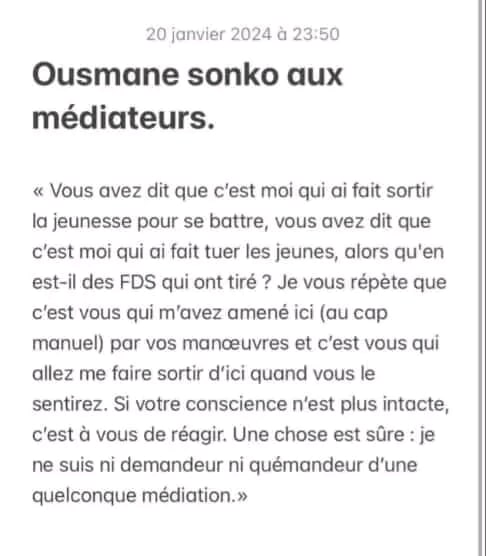 20 janvier 2024 à 23:50

Ousmane sonko aux médiateurs.

« Vous avez dit que c'est moi qui ai fait sortir la jeunesse pour se battre, vous avez dit que c'est moi qui ai fait tuer les jeunes, alors qu'en est-il des FDS qui ont tiré ? Je vous répète que c'est vous qui m'avez amené ici (au cap manuel) par vos manœuvres et c'est vous qui allez me faire sortir d'ici quand vous le sentirez. Si votre conscience n'est plus intacte, c'est à vous de réagir. Une chose est sûre : je ne suis ni demandeur ni quémandeur d'une quelconque médiation.»